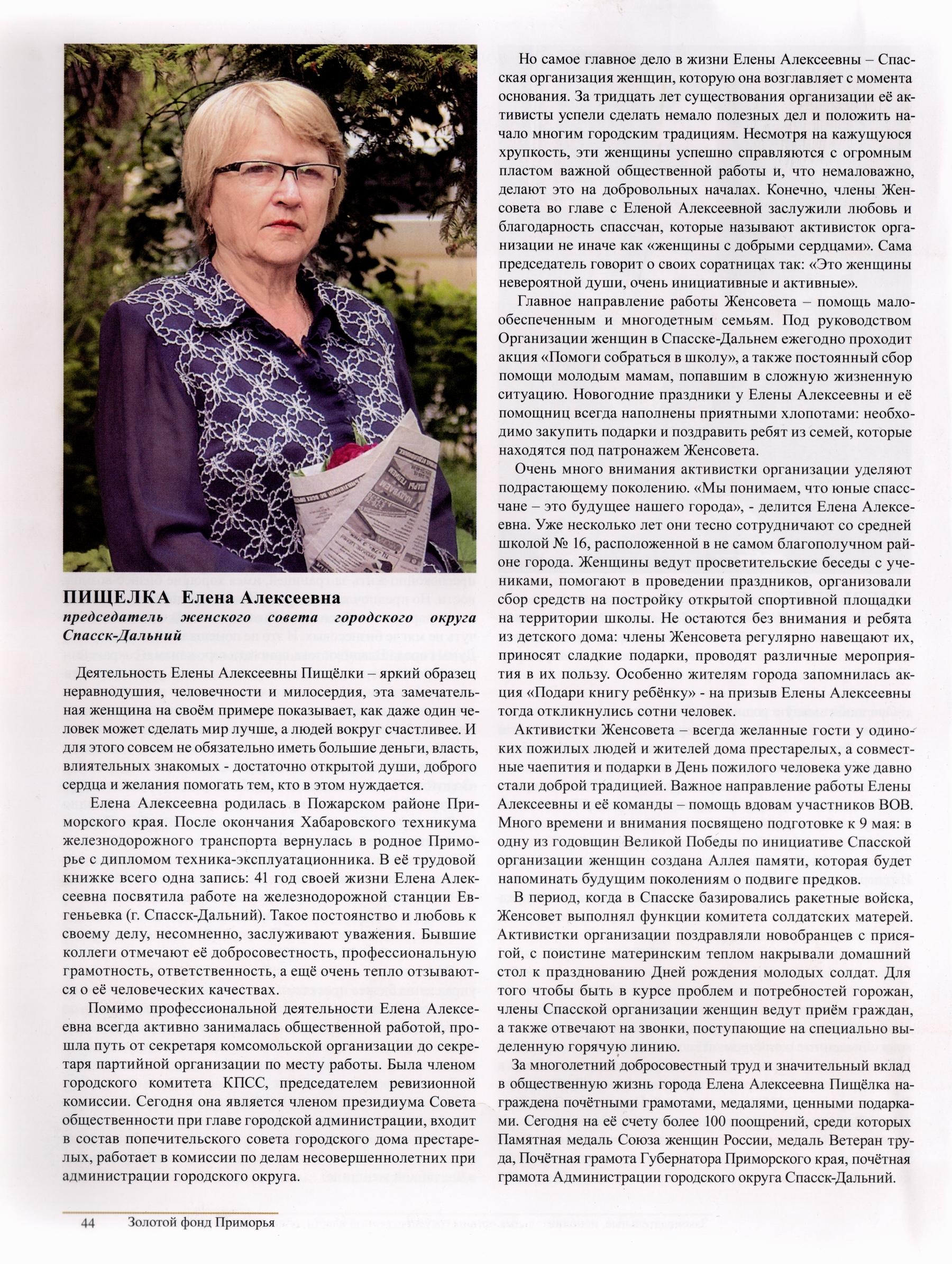 ПИЩЕЛКА Елена Алексеевна
председатель женского совета городского округа Спасск-Дальний

Деятельность Елены Алексеевны Пищёлки – яркий образец неравнодушия, человечности и милосердия, эта замечательная женщина на своём примере показывает, как даже один человек может сделать мир лучше, а людей вокруг счастливее. И для этого совсем не обязательно иметь большие деньги, власть, влиятельных знакомых - достаточно открытой души, доброго сердца и желания помогать тем, кто в этом нуждается.

Елена Алексеевна родилась в Пожарском районе Приморского края. После окончания Хабаровского техникума железнодорожного транспорта вернулась в родное Приморье с дипломом техника-эксплуатационника. В её трудовой книжке всего одна запись: 41 год своей жизни Елена Алексеевна посвятила работе на железнодорожной станции Евгеньевка (г. Спасск-Дальний). Такое постоянство и любовь к своему делу, несомненно, заслуживают уважения. Бывшие коллеги отмечают её добросовестность, профессиональную грамотность, ответственность, а ещё очень тепло отзываются о её человеческих качествах.

Помимо профессиональной деятельности Елена Алексеевна всегда активно занималась общественной работой, прошла путь от секретаря комсомольской организации до секретаря партийной организации по месту работы. Была членом городского комитета КПСС, председателем ревизионной комиссии. Сегодня она является членом президиума Совета общественности при главе городской администрации, входит в состав попечительского совета городского дома престарелых, работает в комиссии по делам несовершеннолетних при администрации городского округа.

Но самое главное дело в жизни Елены Алексеевны – Спасская организация женщин, которую она возглавляет с момента основания. За тридцать лет существования организации её активисты успели сделать немало полезных дел и положить начало многим городским традициям. Несмотря на кажущуюся хрупкость, эти женщины успешно справляются с огромным пластом важной общественной работы и, что немаловажно, делают это на добровольных началах. Конечно, члены Женсовета во главе с Еленой Алексеевной заслужили любовь и благодарность спассчан, которые называют активисток организации не иначе как «женщины с добрыми сердцами». Сама председатель говорит о своих соратницах так: «Это женщины невероятной души, очень инициативные и активные».

Главное направление работы Женсовета – помощь малообеспеченным и многодетным семьям. Под руководством Организации женщин в Спасске-Дальнем ежегодно проходит акция «Помоги собраться в школу», а также постоянный сбор помощи молодым мамам, попавшим в сложную жизненную ситуацию. Новогодние праздники у Елены Алексеевны и её помощниц всегда наполнены приятными хлопотами: необходимо закупить подарки и поздравить ребят из семей, которые находятся под патронажем Женсовета.

Очень много внимания активистки организации уделяют подрастающему поколению. «Мы понимаем, что юные спассчане – это будущее нашего города», - делится Елена Алексеевна. Уже несколько лет они тесно сотрудничают со средней школой № 16, расположенной в не самом благополучном районе города. Женщины ведут просветительские беседы с учениками, помогают в проведении праздников, организовали сбор средств на постройку открытой спортивной площадки на территории школы. Не остаются без внимания и ребята из детского дома: члены Женсовета регулярно навещают их, приносят сладкие подарки, проводят различные мероприятия в их пользу. Особенно жителям города запомнилась акция «Подари книгу ребёнку» - на призыв Елены Алексеевны тогда откликнулись сотни человек.

Активистки Женсовета – всегда желанные гости у одиноких пожилых людей и жителей дома престарелых, а совместные чаепития и подарки в День пожилого человека уже давно стали доброй традицией. Важное направление работы Елены Алексеевны и её команды – помощь вдовам участников ВОВ. Много времени и внимания посвящено подготовке к 9 мая: в одну из годовщин Великой Победы по инициативе Спасской организации женщин создана Аллея памяти, которая будет напоминать будущим поколениям о подвиге предков.

В период, когда в Спасске базировались ракетные войска, Женсовет выполнял функции комитета солдатских матерей. Активистки организации поздравляли новобранцев с присягой, с поистине материнским теплом накрывали домашний стол к празднованию Дней рождения молодых солдат. Для того чтобы быть в курсе проблем и потребностей горожан, члены Спасской организации женщин ведут приём граждан, а также отвечают на звонки, поступающие на специально выделенную горячую линию.

За многолетний добросовестный труд и значительный вклад в общественную жизнь города Елена Алексеевна Пищёлка награждена почётными грамотами, медалями, ценными подарками. Сегодня на её счету более 100 поощрений, среди которых Памятная медаль Союза женщин России, медаль Ветеран труда, Почётная грамота Губернатора Приморского края, почётная грамота Администрации городского округа Спасск-Дальний.

44 Золотой фонд Приморья